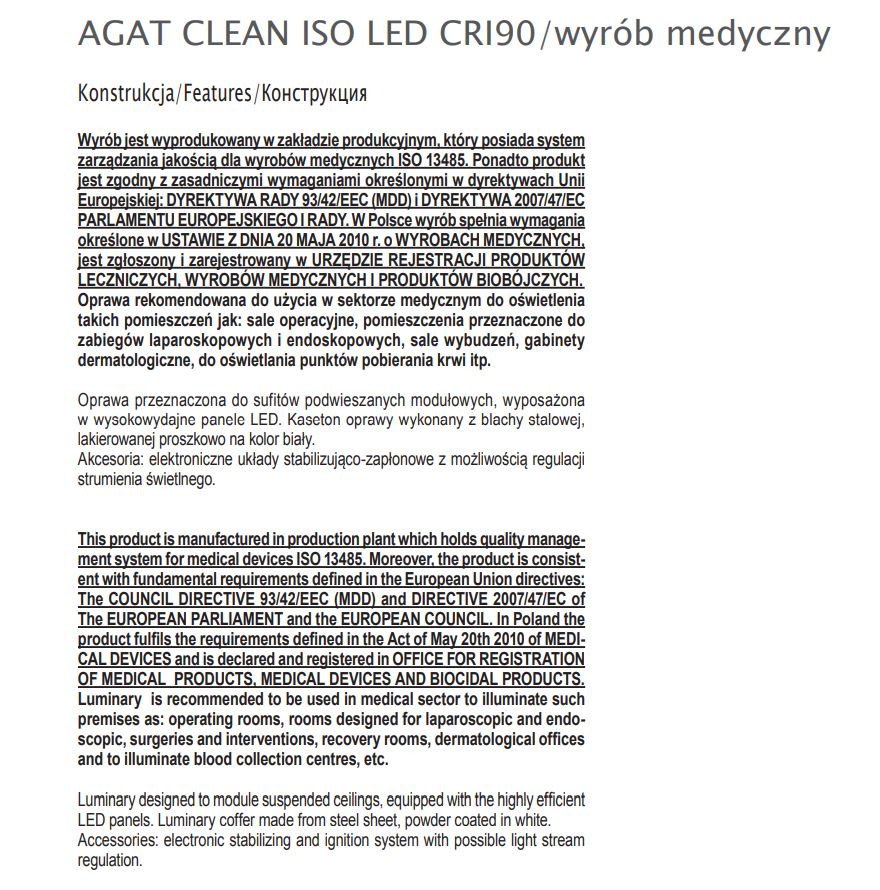 AGAT CLEAN ISO LED CRI90/wyrób medyczny

Konstrukcja/Features/Конструкция

Wyrób jest wyprodukowany w zakładzie produkcyjnym, który posiada system zarządzania jakością dla wyrobów medycznych ISO 13485. Ponadto produkt jest zgodny z zasadniczymi wymaganiami określonymi w dyrektywach Unii Europejskiej: DYREKTYWA RADY 93/42/EEC (MDD) i DYREKTYWA 2007/47/EC PARLAMENTU EUROPEJSKIEGO I RADY. W Polsce wyrób spełnia wymagania określone w USTAWIE Z DNIA 20 MAJA 2010 r. o WYROBACH MEDYCZNYCH, jest zgłoszony i zarejestrowany w URZĘDZIE REJESTRACJI PRODUKTÓW LECZNICZYCH, WYROBÓW MEDYCZNYCH I PRODUKTÓW BIOBÓJCZYCH. Oprawa rekomendowana do użycia w sektorze medycznym do oświetlenia takich pomieszczeń jak: sale operacyjne, pomieszczenia przeznaczone do zabiegów laparoskopowych i endoskopowych, sale wybudzeń, gabinety dermatologiczne, do oświetlania punktów pobierania krwi itp.

Oprawa przeznaczona do sufitów podwieszanych modułowych, wyposażona w wysokowydajne panele LED. Kaseton oprawy wykonany z blachy stalowej, lakierowanej proszkowo na kolor biały.
Akcesoria: elektroniczne układy stabilizująco-zapłonowe z możliwością regulacji strumienia świetlnego.

This product is manufactured in production plant which holds quality management system for medical devices ISO 13485. Moreover, the product is consistent with fundamental requirements defined in the European Union directives: The COUNCIL DIRECTIVE 93/42/EEC (MDD) and DIRECTIVE 2007/47/EC of The EUROPEAN PARLIAMENT and the EUROPEAN COUNCIL. In Poland the product fulfils the requirements defined in the Act of May 20th 2010 of MEDICAL DEVICES and is declared and registered in OFFICE FOR REGISTRATION OF MEDICAL PRODUCTS, MEDICAL DEVICES AND BIOCIDAL PRODUCTS. Luminary is recommended to be used in medical sector to illuminate such premises as: operating rooms, rooms designed for laparoscopic and endoscopic, surgeries and interventions, recovery rooms, dermatological offices and to illuminate blood collection centres, etc.

Luminary designed to module suspended ceilings, equipped with the highly efficient LED panels. Luminary coffer made from steel sheet, powder coated in white.
Accessories: electronic stabilizing and ignition system with possible light stream regulation.